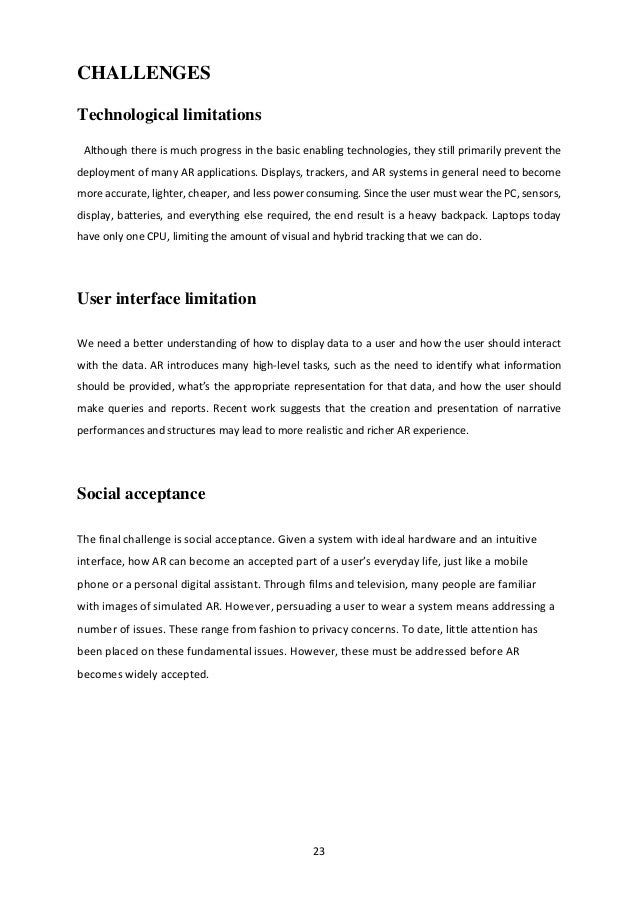 CHALLENGES

Technological limitations

Although there is much progress in the basic enabling technologies, they still primarily prevent the deployment of many AR applications. Displays, trackers, and AR systems in general need to become more accurate, lighter, cheaper, and less power consuming. Since the user must wear the PC, sensors, display, batteries, and everything else required, the end result is a heavy backpack. Laptops today have only one CPU, limiting the amount of visual and hybrid tracking that we can do.

User interface limitation

We need a better understanding of how to display data to a user and how the user should interact with the data. AR introduces many high-level tasks, such as the need to identify what information should be provided, what's the appropriate representation for that data, and how the user should make queries and reports. Recent work suggests that the creation and presentation of narrative performances and structures may lead to more realistic and richer AR experience.

Social acceptance

The final challenge is social acceptance. Given a system with ideal hardware and an intuitive interface, how AR can become an accepted part of a user's everyday life, just like a mobile phone or a personal digital assistant. Through films and television, many people are familiar with images of simulated AR. However, persuading a user to wear a system means addressing a number of issues. These range from fashion to privacy concerns. To date, little attention has been placed on these fundamental issues. However, these must be addressed before AR becomes widely accepted.

23